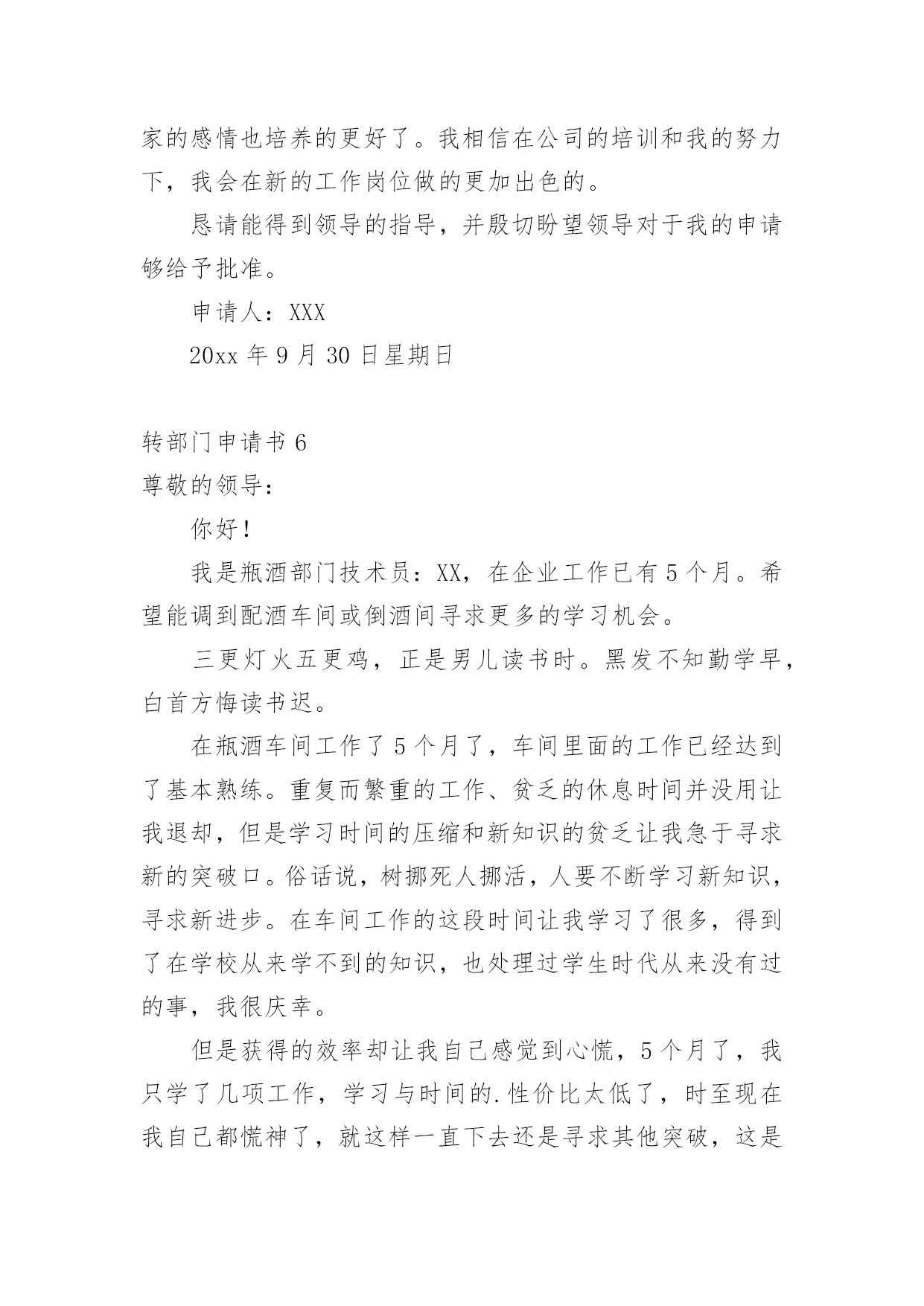 家的感情也培养的更好了。我相信在公司的培训和我的努力下，我会在新的工作岗位做的更加出色的。

恳请能得到领导的指导，并殷切盼望领导对于我的申请够给予批准。

申请人：XXX

20xx 年 9 月 30 日星期日

转部门申请书 6

尊敬的领导：

你好！

我是瓶酒部门技术员：XX，在企业工作已有 5 个月。希望能调到配酒车间或倒酒间寻求更多的学习机会。

三更灯火五更鸡，正是男儿读书时。黑发不知勤学早，白首方悔读书迟。

在瓶酒车间工作了 5 个月了，车间里面的工作已经达到了基本熟练。重复而繁重的工作、贫乏的休息时间并没用让我退却，但是学习时间的压缩和新知识的贫乏让我急于寻求新的突破口。俗话说，树挪死人挪活，人要不断学习新知识，寻求新进步。在车间工作的这段时间让我学习了很多，得到了在学校从来学不到的知识，也处理过学生时代从来没有过的事，我很庆幸。

但是获得的效率却让我自己感觉到心慌，5 个月了，我只学了几项工作，学习与时间的.性价比太低了，时至现在我自己都慌神了，就这样一直下去还是寻求其他突破，这是